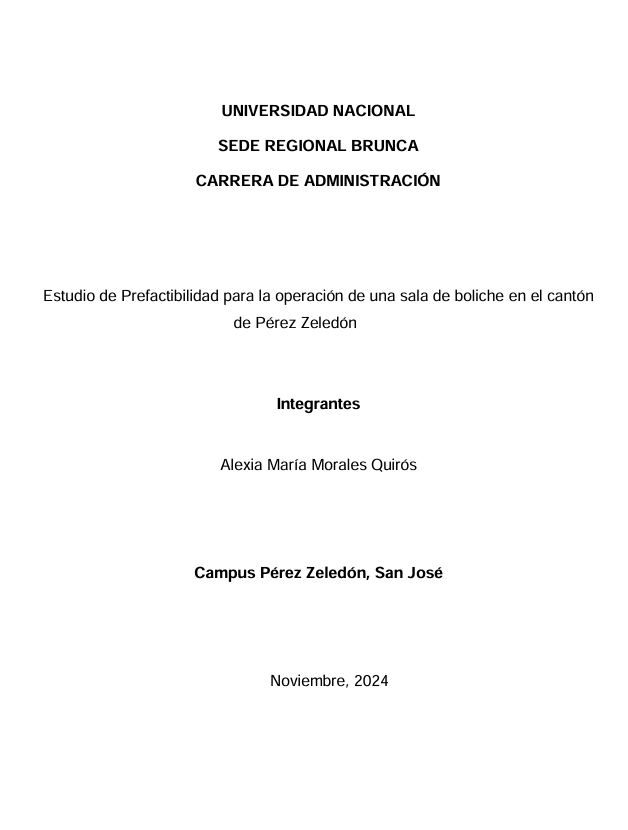 UNIVERSIDAD NACIONAL

SEDE REGIONAL BRUNCA

CARRERA DE ADMINISTRACIÓN

Estudio de Prefactibilidad para la operación de una sala de boliche en el cantón de Pérez Zeledón

Integrantes

Alexia María Morales Quirós

Campus Pérez Zeledón, San José

Noviembre, 2024